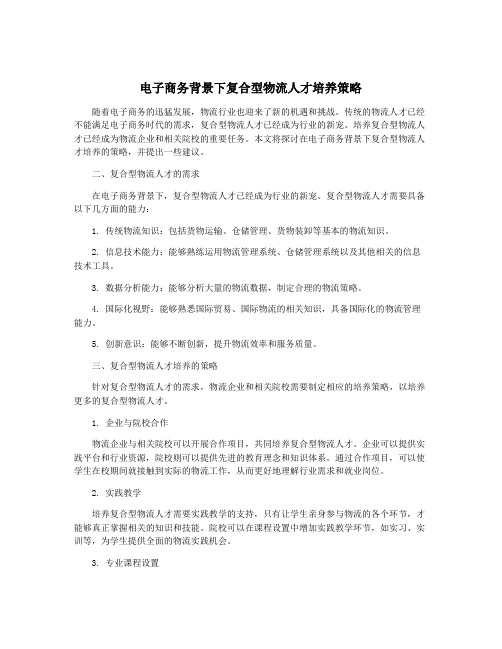 电子商务背景下复合型物流人才培养策略

随着电子商务的迅猛发展，物流行业也迎来了新的机遇和挑战。传统的物流人才已经不能满足电子商务时代的需求，复合型物流人才已经成为行业的新宠。培养复合型物流人才已经成为物流企业和相关院校的重要任务。本文将探讨在电子商务背景下复合型物流人才培养的策略，并提出一些建议。

二、复合型物流人才的需求

在电子商务背景下，复合型物流人才已经成为行业的新宠。复合型物流人才需要具备以下几方面的能力：

1. 传统物流知识：包括货物运输、仓储管理、货物装卸等基本的物流知识。

2. 信息技术能力：能够熟练运用物流管理系统、仓储管理系统以及其他相关的信息技术工具。

3. 数据分析能力：能够分析大量的物流数据，制定合理的物流策略。

4. 国际化视野：能够熟悉国际贸易、国际物流的相关知识，具备国际化的物流管理能力。

5. 创新意识：能够不断创新，提升物流效率和服务质量。

三、复合型物流人才培养的策略

针对复合型物流人才的需求，物流企业和相关院校需要制定相应的培养策略，以培养更多的复合型物流人才。

1. 企业与院校合作

物流企业与相关院校可以开展合作项目，共同培养复合型物流人才。企业可以提供实践平台和行业资源，院校则可以提供先进的教育理念和知识体系。通过合作项目，可以使学生在校期间就接触到实际的物流工作，从而更好地理解行业需求和就业岗位。

2. 实践教学

培养复合型物流人才需要实践教学的支持，只有让学生亲身参与物流的各个环节，才能够真正掌握相关的知识和技能。院校可以在课程设置中增加实践教学环节，如实习、实训等，为学生提供全面的物流实践机会。

3. 专业课程设置